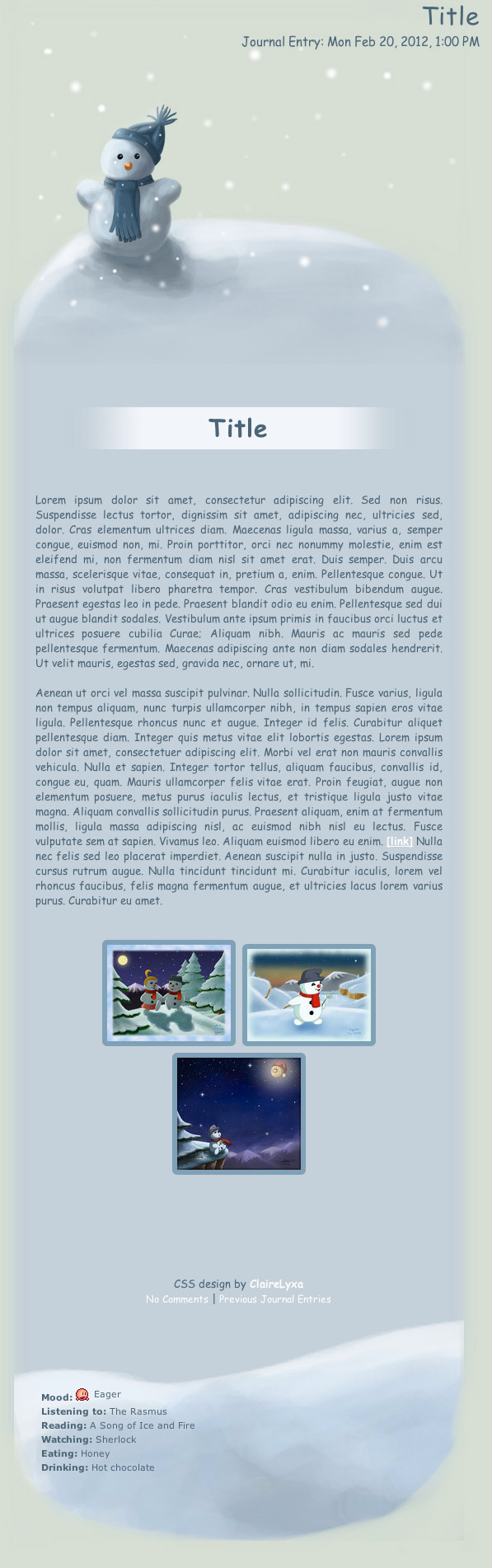 Title

Journal Entry: Mon Feb 20, 2012, 1:00 PM

Title

Lorem ipsum dolor sit amet, consectetur adipiscing elit. Sed non risus. Suspendisse lectus tortor, dignissim sit amet, adipiscing nec, ultricies sed, dolor. Cras elementum ultrices diam. Maecenas ligula massa, varius a, semper congue, euismod non, mi. Proin porttitor, orci nec nonummy molestie, enim est eleifend mi, non fermentum diam nisl sit amet erat. Duis semper. Duis arcu massa, scelerisque vitae, consequat in, pretium a, enim. Pellentesque congue. Ut in risus volutpat libero pharetra tempor. Cras vestibulum bibendum augue. Praesent egestas leo in pede. Praesent blandit odio eu enim. Pellentesque sed dui ut augue blandit sodales. Vestibulum ante ipsum primis in faucibus orci luctus et ultrices posuere cubilia Curae; Aliquam nibh. Mauris ac mauris sed pede pellentesque fermentum. Maecenas adipiscing ante non diam sodales hendrerit. Ut velit mauris, egestas sed, gravida nec, ornare ut, mi.

Aenean ut orci vel massa suscipit pulvinar. Nulla sollicitudin. Fusce varius, ligula non tempus aliquam, nunc turpis ullamcorper nibh, in tempus sapien eros vitae ligula. Pellentesque rhoncus nunc et augue. Integer id felis. Curabitur aliquet pellentesque diam. Integer quis metus vitae elit lobortis egestas. Lorem ipsum dolor sit amet, consectetuer adipiscing elit. Morbi vel erat non mauris convallis vehicula. Nulla et sapien. Integer tortor tellus, aliquam faucibus, convallis id, congue eu, quam. Mauris ullamcorper felis vitae erat. Proin feugiat, augue non elementum posuere, metus purus iaculis lectus, et tristique ligula justo vitae magna. Aliquam convallis sollicitudin purus. Praesent aliquam, enim at fermentum mollis, ligula massa adipiscing nisl, ac euismod nibh nisl eu lectus. Fusce vulputate sem at sapien. Vivamus leo. Aliquam euismod libero eu enim. [link] Nulla nec felis sed leo placerat imperdiet. Aenean suscipit nulla in justo. Suspendisse cursus rutrum augue. Nulla tincidunt tincidunt mi. Curabitur iaculis, lorem vel rhoncus faucibus, felis magna fermentum augue, et ultricies lacus lorem varius purus. Curabitur eu amet.

CSS design by ClaireLyxa
No Comments | Previous Journal Entries

Mood: Eager
Listening to: The Rasmus
Reading: A Song of Ice and Fire
Watching: Sherlock
Eating: Honey
Drinking: Hot chocolate